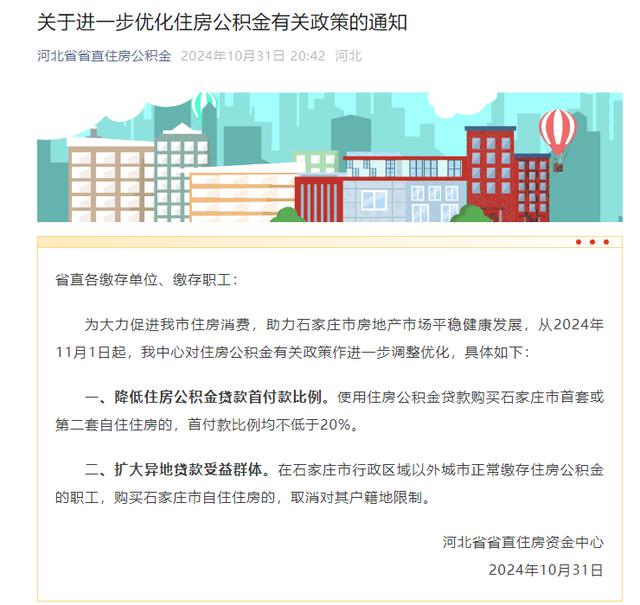 关于进一步优化住房公积金有关政策的通知

河北省省直住房公积金 2024年10月31日 20:42 河北

省直各缴存单位、缴存职工：

为大力促进我市住房消费，助力石家庄市房地产市场平稳健康发展，从2024年11月1日起，我中心对住房公积金有关政策作进一步调整优化，具体如下：

一、降低住房公积金贷款首付款比例。使用住房公积金贷款购买石家庄市首套或第二套自住住房的，首付款比例均不低于20%。

二、扩大异地贷款受益群体。在石家庄市行政区域以外城市正常缴存住房公积金的职工，购买石家庄市自住住房的，取消对其户籍地限制。

河北省省直住房资金中心

2024年10月31日